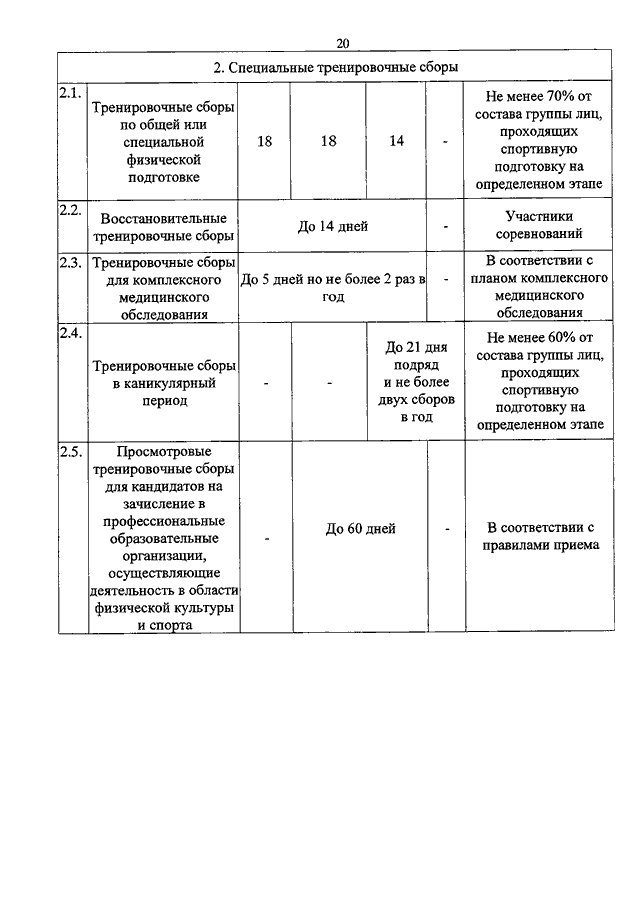 20

| 2. Специальные тренировочные сборы | | | | | | |
|---|---|---|---|---|---|---|
| 2.1. | Тренировочные сборы по общей или специальной физической подготовке | 18 | 18 | 14 | - | Не менее 70% от состава группы лиц, проходящих спортивную подготовку на определенном этапе |
| 2.2. | Восстановительные тренировочные сборы | До 14 дней | | | - | Участники соревнований |
| 2.3. | Тренировочные сборы для комплексного медицинского обследования | До 5 дней но не более 2 раз в год | | | - | В соответствии с планом комплексного медицинского обследования |
| 2.4. | Тренировочные сборы в каникулярный период | - | - | До 21 дня подряд и не более двух сборов в год | | Не менее 60% от состава группы лиц, проходящих спортивную подготовку на определенном этапе |
| 2.5. | Просмотровые тренировочные сборы для кандидатов на зачисление в профессиональные образовательные организации, осуществляющие деятельность в области физической культуры и спорта | - | До 60 дней | | - | В соответствии с правилами приема |